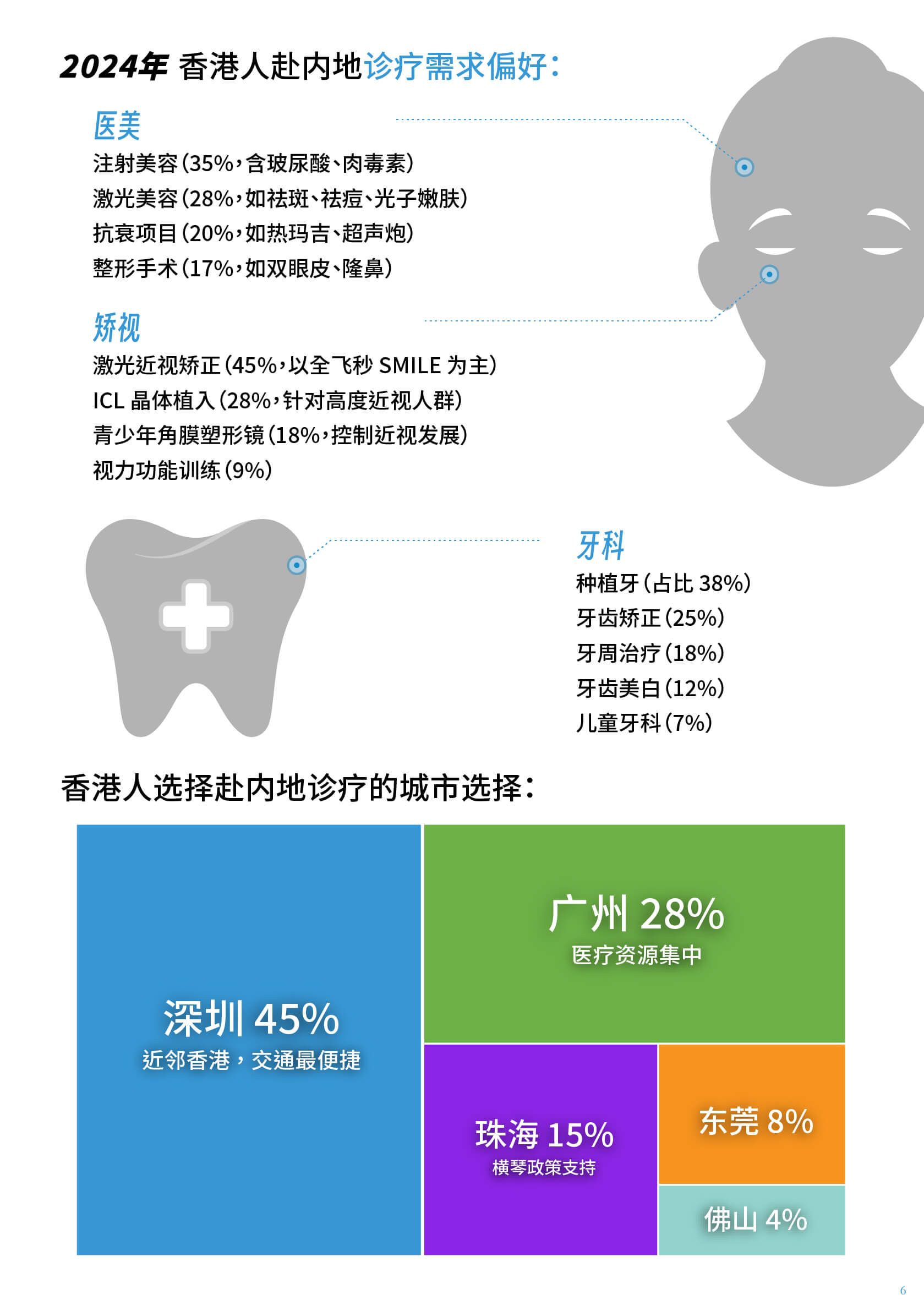 2024年 香港人赴内地诊疗需求偏好：

医美
注射美容（35%，含玻尿酸、肉毒素）
激光美容（28%，如祛斑、祛痘、光子嫩肤）
抗衰项目（20%，如热玛吉、超声炮）
整形手术（17%，如双眼皮、隆鼻）

矫视
激光近视矫正（45%，以全飞秒 SMILE 为主）
ICL 晶体植入（28%，针对高度近视人群）
青少年角膜塑形镜（18%，控制近视发展）
视力功能训练（9%）

牙科
种植牙（占比 38%）
牙齿矫正（25%）
牙周治疗（18%）
牙齿美白（12%）
儿童牙科（7%）

香港人选择赴内地诊疗的城市选择：

深圳 45%
近邻香港，交通最便捷

广州 28%
医疗资源集中

珠海 15%
横琴政策支持

东莞 8%

佛山 4%

6